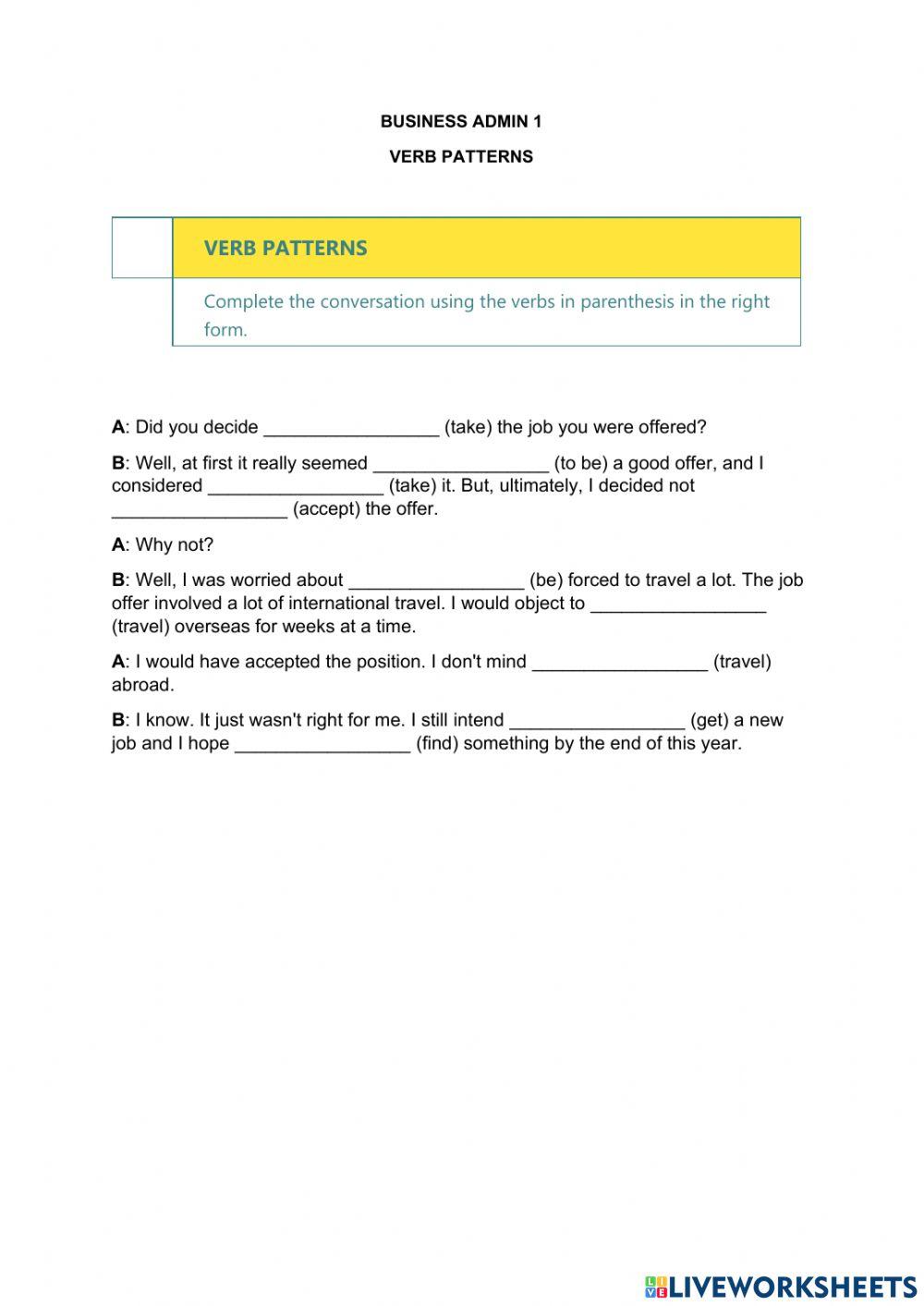 BUSINESS ADMIN 1

VERB PATTERNS

VERB PATTERNS

Complete the conversation using the verbs in parenthesis in the right form.

A: Did you decide _________________ (take) the job you were offered?

B: Well, at first it really seemed _________________ (to be) a good offer, and I considered _________________ (take) it. But, ultimately, I decided not _________________ (accept) the offer.

A: Why not?

B: Well, I was worried about _________________ (be) forced to travel a lot. The job offer involved a lot of international travel. I would object to _________________ (travel) overseas for weeks at a time.

A: I would have accepted the position. I don't mind _________________ (travel) abroad.

B: I know. It just wasn't right for me. I still intend _________________ (get) a new job and I hope _________________ (find) something by the end of this year.

LIVEWORKSHEETS